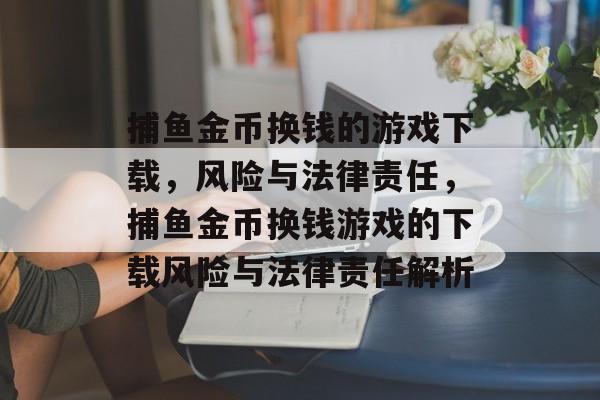 捕鱼金币换钱的游戏下载，风险与法律责任，捕鱼金币换钱游戏的下载风险与法律责任解析